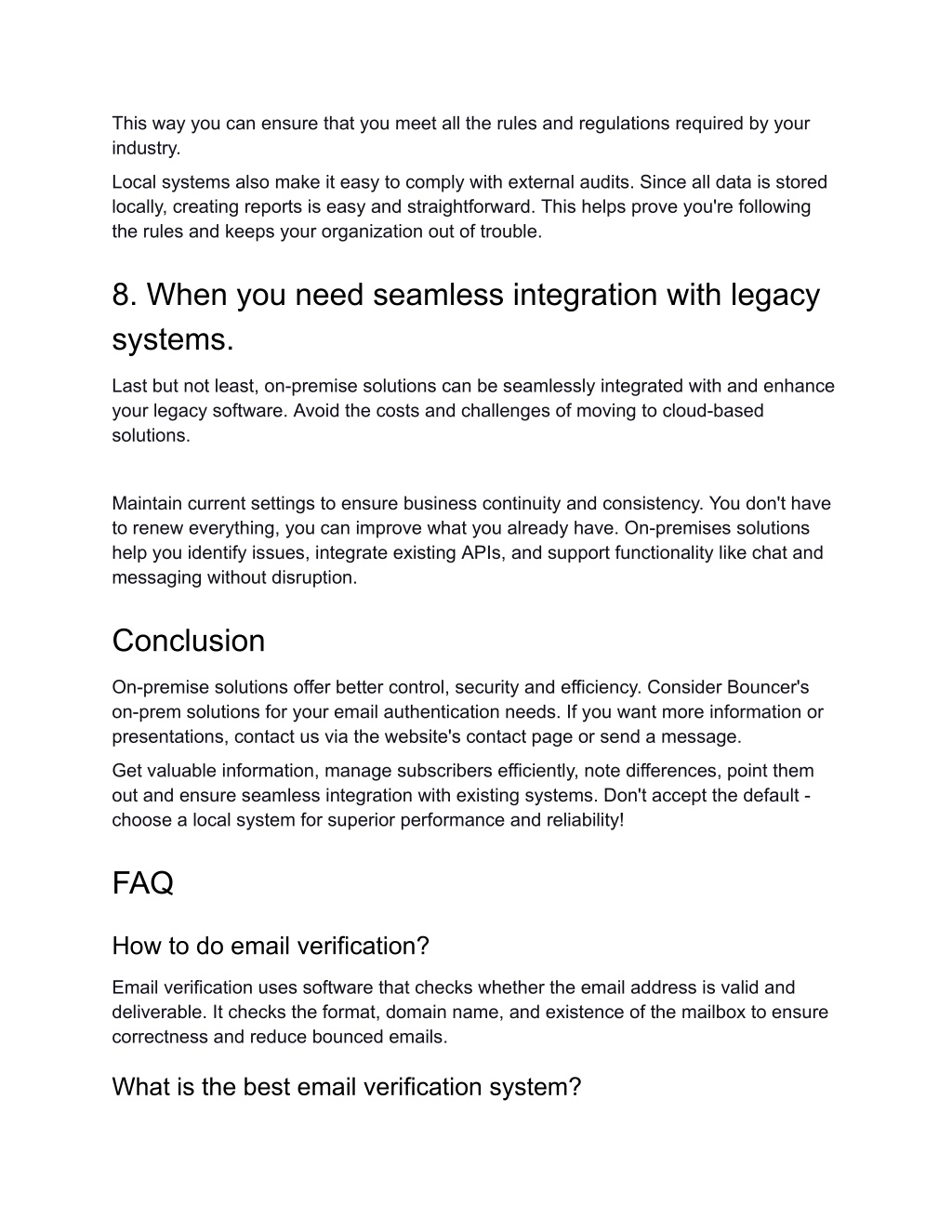 This way you can ensure that you meet all the rules and regulations required by your industry.

Local systems also make it easy to comply with external audits. Since all data is stored locally, creating reports is easy and straightforward. This helps prove you're following the rules and keeps your organization out of trouble.

8. When you need seamless integration with legacy systems.

Last but not least, on-premise solutions can be seamlessly integrated with and enhance your legacy software. Avoid the costs and challenges of moving to cloud-based solutions.

Maintain current settings to ensure business continuity and consistency. You don't have to renew everything, you can improve what you already have. On-premises solutions help you identify issues, integrate existing APIs, and support functionality like chat and messaging without disruption.

Conclusion

On-premise solutions offer better control, security and efficiency. Consider Bouncer's on-prem solutions for your email authentication needs. If you want more information or presentations, contact us via the website's contact page or send a message.

Get valuable information, manage subscribers efficiently, note differences, point them out and ensure seamless integration with existing systems. Don't accept the default - choose a local system for superior performance and reliability!

FAQ

How to do email verification?

Email verification uses software that checks whether the email address is valid and deliverable. It checks the format, domain name, and existence of the mailbox to ensure correctness and reduce bounced emails.

What is the best email verification system?